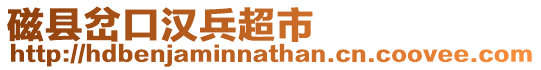 磁县岔口汉兵超市
http://hdbenjaminnathan.cn.coovee.com